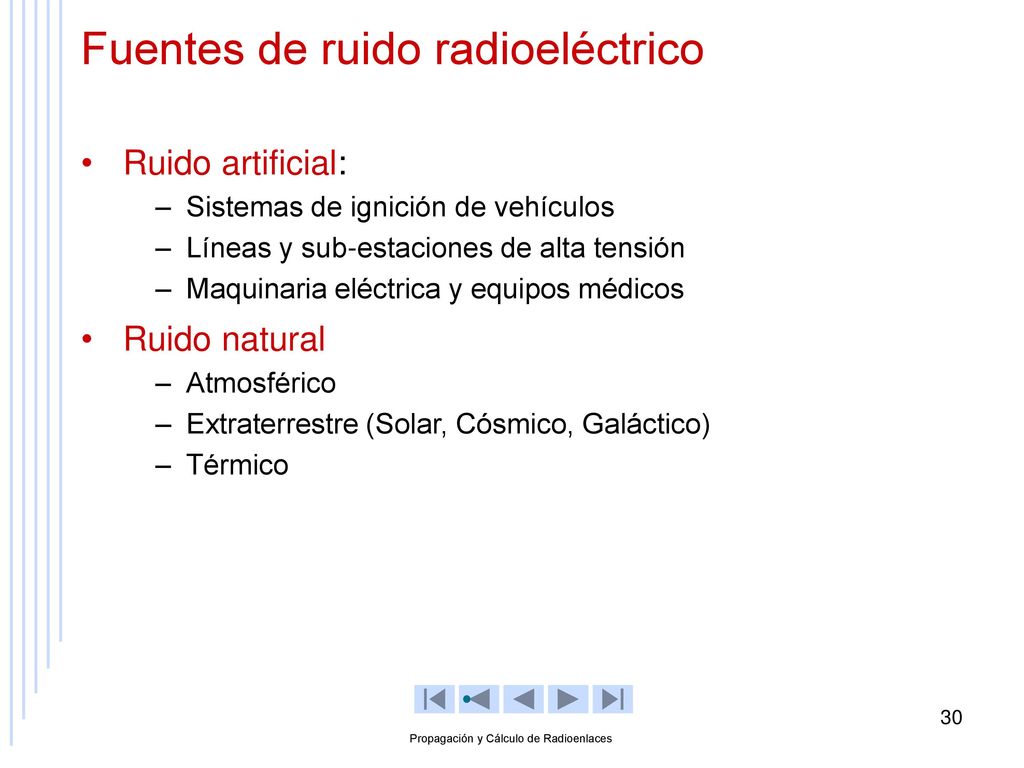 Fuentes de ruido radioeléctrico

• Ruido artificial:
– Sistemas de ignición de vehículos
– Líneas y sub-estaciones de alta tensión
– Maquinaria eléctrica y equipos médicos

• Ruido natural
– Atmosférico
– Extraterrestre (Solar, Cósmico, Galáctico)
– Térmico

30

Propagación y Cálculo de Radioenlaces